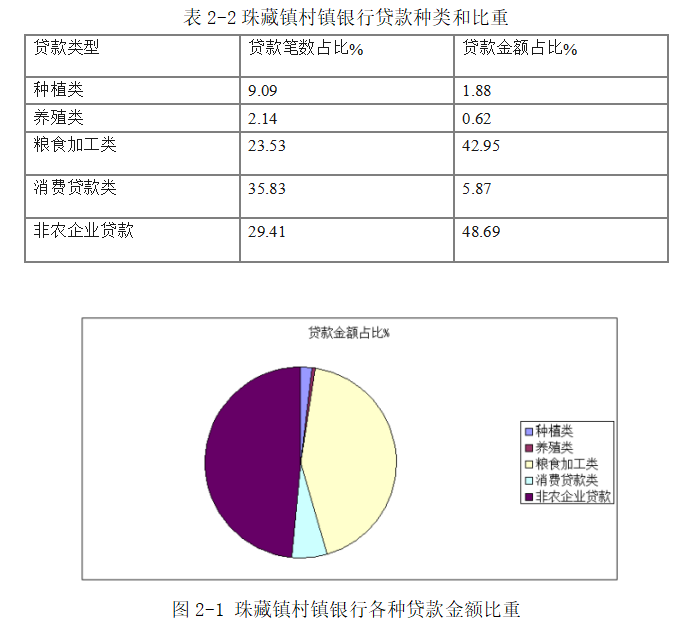 表 2-2 珠藏镇村镇银行贷款种类和比重

| 贷款类型 | 贷款笔数占比% | 贷款金额占比% |
|---|---|---|
| 种植类 | 9.09 | 1.88 |
| 养殖类 | 2.14 | 0.62 |
| 粮食加工类 | 23.53 | 42.95 |
| 消费贷款类 | 35.83 | 5.87 |
| 非农企业贷款 | 29.41 | 48.69 |

贷款金额占比%

种植类
养殖类
粮食加工类
消费贷款类
非农企业贷款

图 2-1 珠藏镇村镇银行各种贷款金额比重